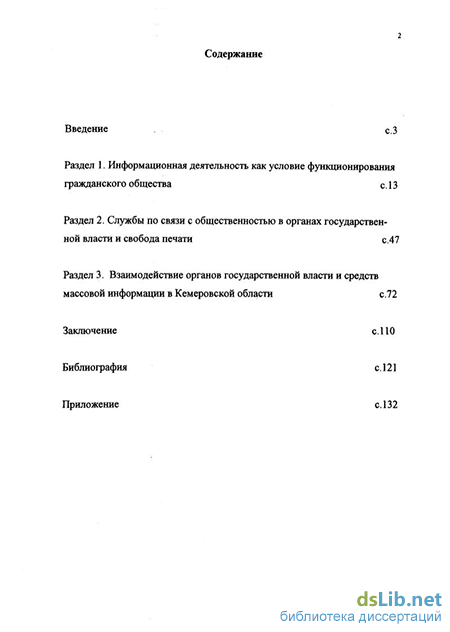 2

Содержание

Введение с.3

Раздел 1. Информационная деятельность как условие функционирования гражданского общества с.13

Раздел 2. Службы по связи с общественностью в органах государственной власти и свобода печати с.47

Раздел 3. Взаимодействие органов государственной власти и средств массовой информации в Кемеровской области с.72

Заключение с.110

Библиография с.121

Приложение с.132

dsLib.net
библиотека диссертаций